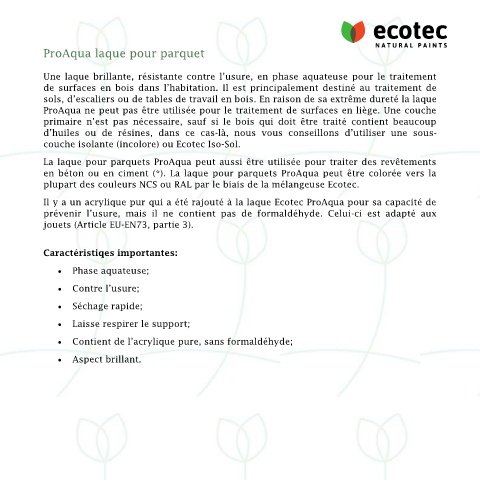 ecotec
NATURAL PAINTS

ProAqua laque pour parquet

Une laque brillante, résistante contre l'usure, en phase aquateuse pour le traitement de surfaces en bois dans l'habitation. Il est principalement destiné au traitement de sols, d'escaliers ou de tables de travail en bois. En raison de sa extrême dureté la laque ProAqua ne peut pas être utilisée pour le traitement de surfaces en liège. Une couche primaire n'est pas nécessaire, sauf si le bois qui doit être traité contient beaucoup d'huiles ou de résines, dans ce cas-là, nous vous conseillons d'utiliser une sous-couche isolante (incolore) ou Ecotec Iso-Sol.

La laque pour parquets ProAqua peut aussi être utilisée pour traiter des revêtements en béton ou en ciment (*). La laque pour parquets ProAqua peut être colorée vers la plupart des couleurs NCS ou RAL par le biais de la mélangeuse Ecotec.

Il y a un acrylique pur qui a été rajouté à la laque Ecotec ProAqua pour sa capacité de prévenir l'usure, mais il ne contient pas de formaldéhyde. Celui-ci est adapté aux jouets (Article EU-EN73, partie 3).

Caractéristiqes importantes:

• Phase aquateuse;
• Contre l'usure;
• Séchage rapide;
• Laisse respirer le support;
• Contient de l'acrylique pure, sans formaldéhyde;
• Aspect brillant.